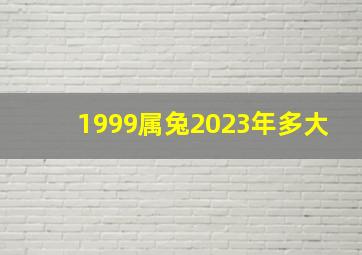 1999属兔2023年多大